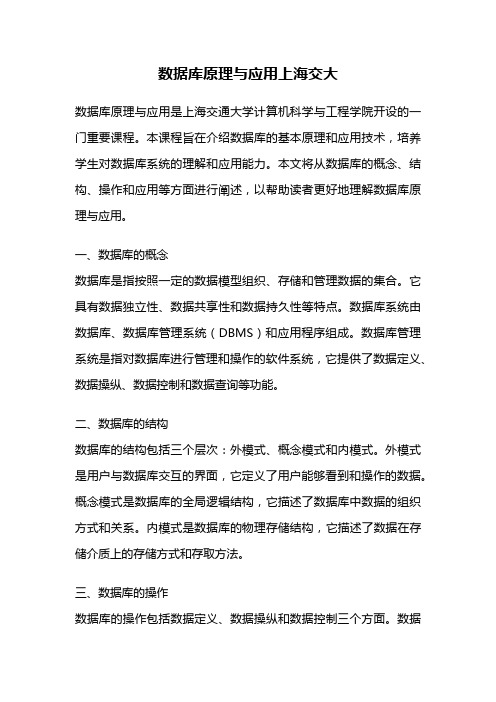 数据库原理与应用上海交大

数据库原理与应用是上海交通大学计算机科学与工程学院开设的一门重要课程。本课程旨在介绍数据库的基本原理和应用技术，培养学生对数据库系统的理解和应用能力。本文将从数据库的概念、结构、操作和应用等方面进行阐述，以帮助读者更好地理解数据库原理与应用。

一、数据库的概念

数据库是指按照一定的数据模型组织、存储和管理数据的集合。它具有数据独立性、数据共享性和数据持久性等特点。数据库系统由数据库、数据库管理系统（DBMS）和应用程序组成。数据库管理系统是指对数据库进行管理和操作的软件系统，它提供了数据定义、数据操纵、数据控制和数据查询等功能。

二、数据库的结构

数据库的结构包括三个层次：外模式、概念模式和内模式。外模式是用户与数据库交互的界面，它定义了用户能够看到和操作的数据。概念模式是数据库的全局逻辑结构，它描述了数据库中数据的组织方式和关系。内模式是数据库的物理存储结构，它描述了数据在存储介质上的存储方式和存取方法。

三、数据库的操作

数据库的操作包括数据定义、数据操纵和数据控制三个方面。数据